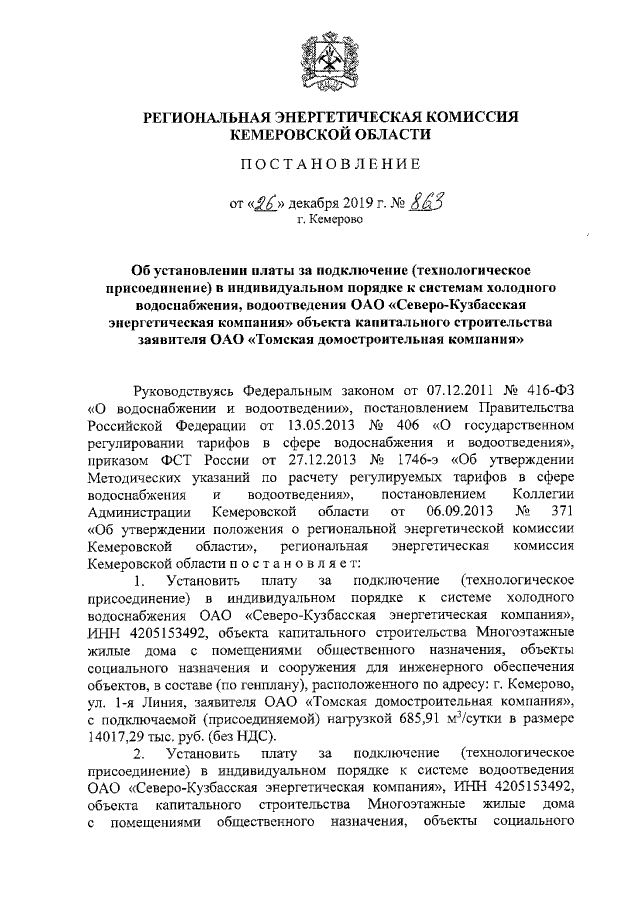 РЕГИОНАЛЬНАЯ ЭНЕРГЕТИЧЕСКАЯ КОМИССИЯ КЕМЕРОВСКОЙ ОБЛАСТИ

ПОСТАНОВЛЕНИЕ

от «26» декабря 2019 г. № 863
г. Кемерово

Об установлении платы за подключение (технологическое присоединение) в индивидуальном порядке к системам холодного водоснабжения, водоотведения ОАО «Северо-Кузбасская энергетическая компания» объекта капитального строительства заявителя ОАО «Томская домостроительная компания»

Руководствуясь Федеральным законом от 07.12.2011 № 416-ФЗ «О водоснабжении и водоотведении», постановлением Правительства Российской Федерации от 13.05.2013 № 406 «О государственном регулировании тарифов в сфере водоснабжения и водоотведения», приказом ФСТ России от 27.12.2013 № 1746-э «Об утверждении Методических указаний по расчету регулируемых тарифов в сфере водоснабжения и водоотведения», постановлением Коллегии Администрации Кемеровской области от 06.09.2013 № 371 «Об утверждении положения о региональной энергетической комиссии Кемеровской области», региональная энергетическая комиссия Кемеровской области постановляет:

1. Установить плату за подключение (технологическое присоединение) в индивидуальном порядке к системе холодного водоснабжения ОАО «Северо-Кузбасская энергетическая компания», ИНН 4205153492, объекта капитального строительства Многоэтажные жилые дома с помещениями общественного назначения, объекты социального назначения и сооружения для инженерного обеспечения объектов, в составе (по генплану), расположенного по адресу: г. Кемерово, ул. 1-я Линия, заявителя ОАО «Томская домостроительная компания», с подключаемой (присоединяемой) нагрузкой 685,91 м$^3$/сутки в размере 14017,29 тыс. руб. (без НДС).

2. Установить плату за подключение (технологическое присоединение) в индивидуальном порядке к системе водоотведения ОАО «Северо-Кузбасская энергетическая компания», ИНН 4205153492, объекта капитального строительства Многоэтажные жилые дома с помещениями общественного назначения, объекты социального